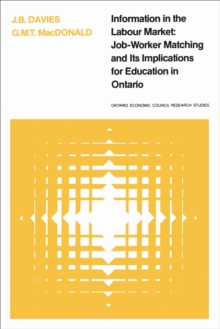 J.B. DAVIES
G.M.T. MacDONALD

Information in the Labour Market: Job-Worker Matching and Its Implications for Education in Ontario

ONTARIO ECONOMIC COUNCIL RESEARCH STUDIES